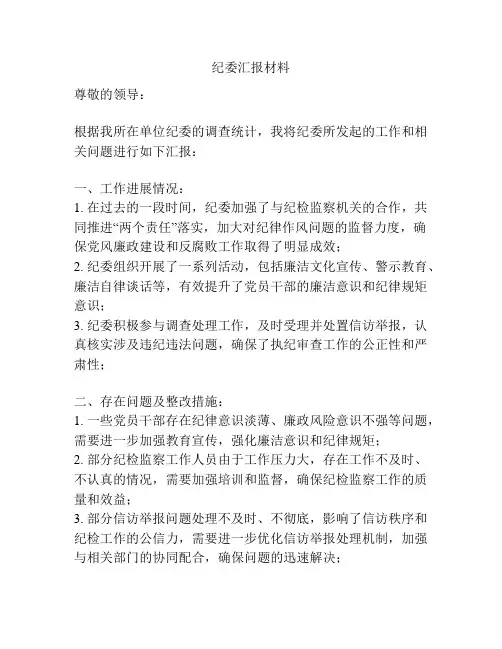 纪委汇报材料

尊敬的领导：

根据我所在单位纪委的调查统计，我将纪委所发起的工作和相关问题进行如下汇报：

一、工作进展情况：
1. 在过去的一段时间，纪委加强了与纪检监察机关的合作，共同推进“两个责任”落实，加大对纪律作风问题的监督力度，确保党风廉政建设和反腐败工作取得了明显成效；
2. 纪委组织开展了一系列活动，包括廉洁文化宣传、警示教育、廉洁自律谈话等，有效提升了党员干部的廉洁意识和纪律规矩意识；
3. 纪委积极参与调查处理工作，及时受理并处置信访举报，认真核实涉及违纪违法问题，确保了执纪审查工作的公正性和严肃性；

二、存在问题及整改措施：
1. 一些党员干部存在纪律意识淡薄、廉政风险意识不强等问题，需要进一步加强教育宣传，强化廉洁意识和纪律规矩；
2. 部分纪检监察工作人员由于工作压力大，存在工作不及时、不认真的情况，需要加强培训和监督，确保纪检监察工作的质量和效益；
3. 部分信访举报问题处理不及时、不彻底，影响了信访秩序和纪检工作的公信力，需要进一步优化信访举报处理机制，加强与相关部门的协同配合，确保问题的迅速解决；